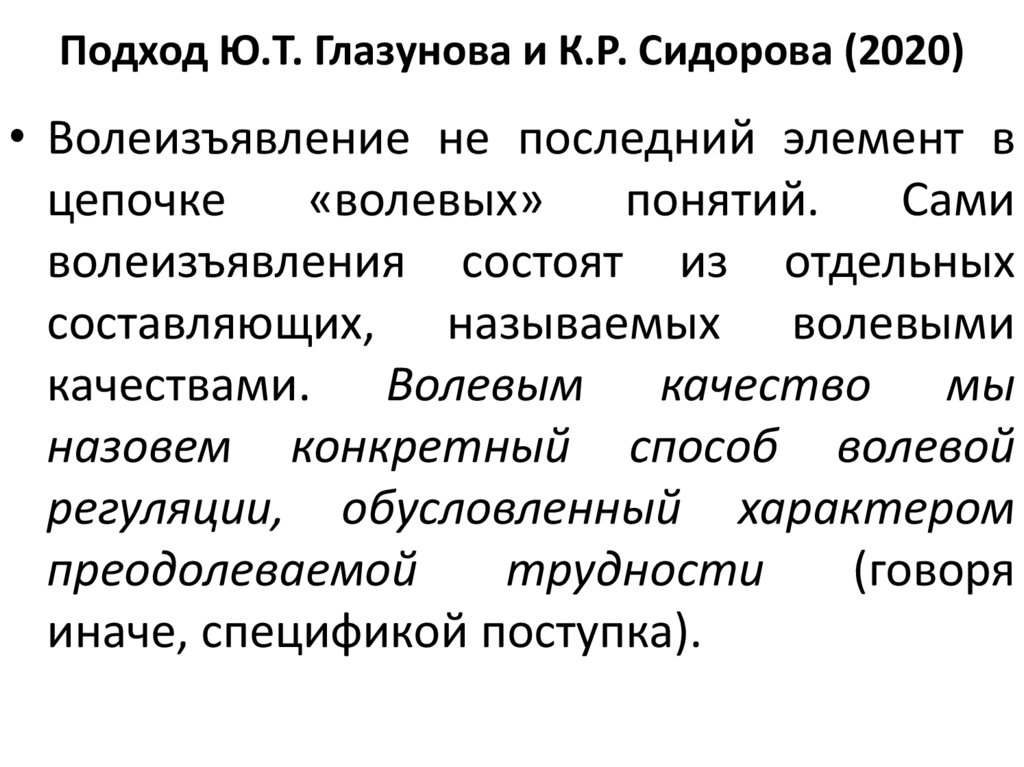 Подход Ю.Т. Глазунова и К.Р. Сидорова (2020)

• Волеизъявление не последний элемент в цепочке «волевых» понятий. Сами волеизъявления состоят из отдельных составляющих, называемых волевыми качествами. Волевым качество мы назовем конкретный способ волевой регуляции, обусловленный характером преодолеваемой трудности (говоря иначе, спецификой поступка).